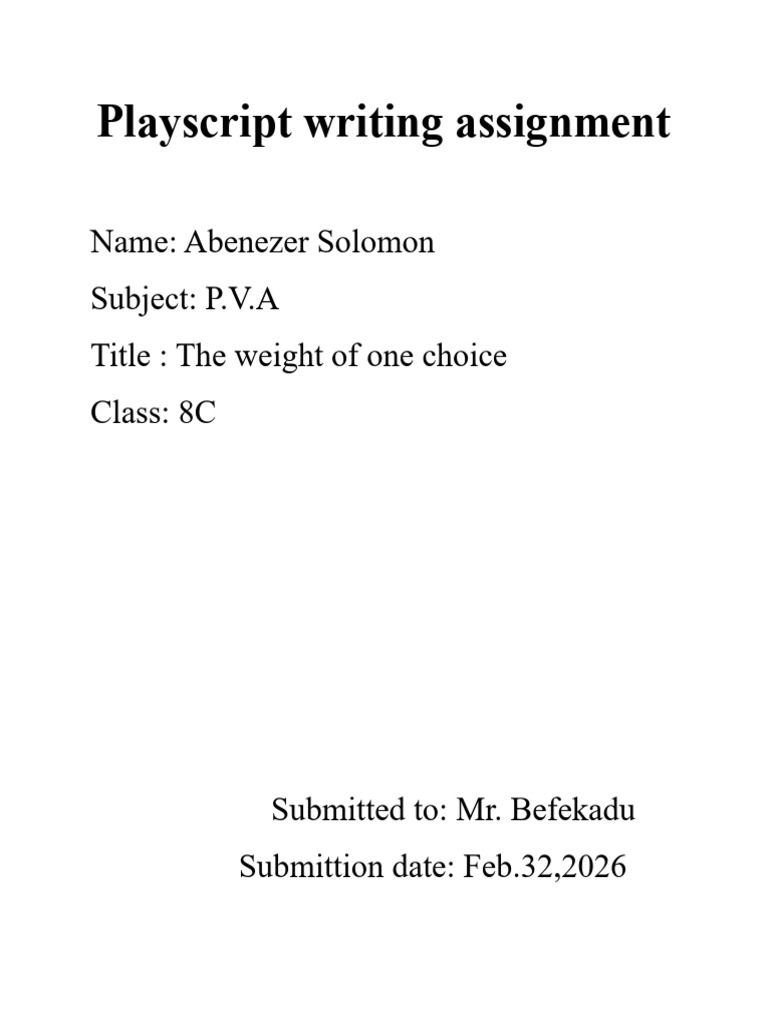 Playscript writing assignment

Name: Abenezer Solomon

Subject: P.V.A

Title : The weight of one choice

Class: 8C

Submitted to: Mr. Befekadu

Submittion date: Feb.32,2026